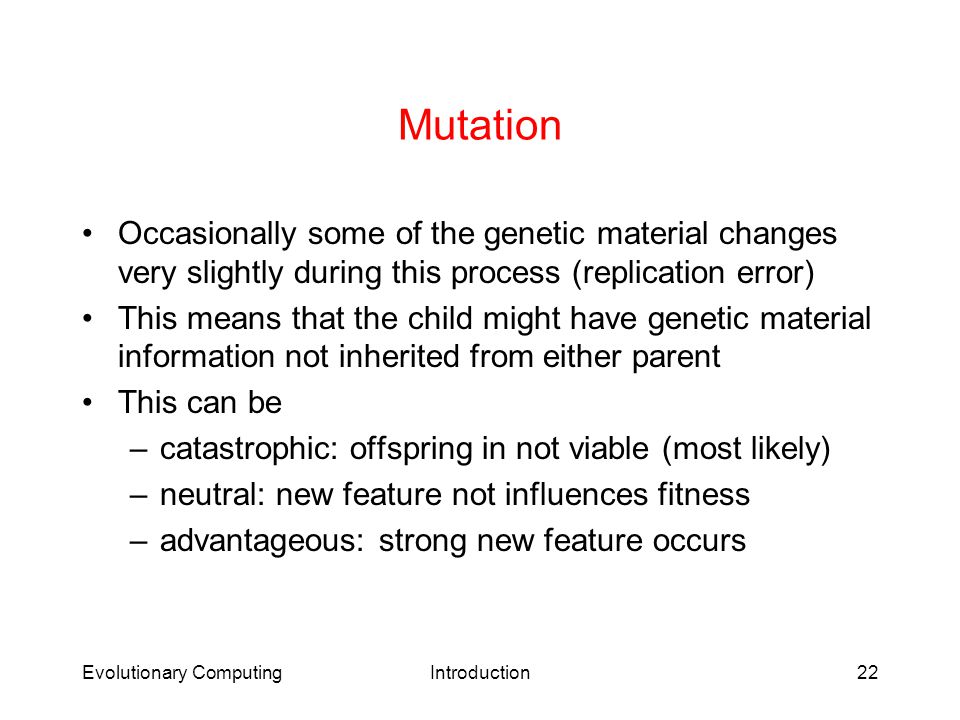 Mutation

• Occasionally some of the genetic material changes very slightly during this process (replication error)
• This means that the child might have genetic material information not inherited from either parent
• This can be
– catastrophic: offspring in not viable (most likely)
– neutral: new feature not influences fitness
– advantageous: strong new feature occurs

Evolutionary Computing
Introduction
22